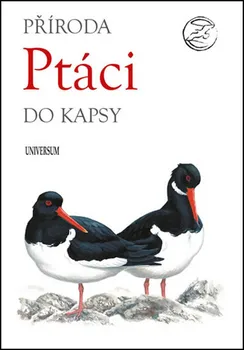 PŘÍRODA

Ptáci

DO KAPSY

UNIVERSUM